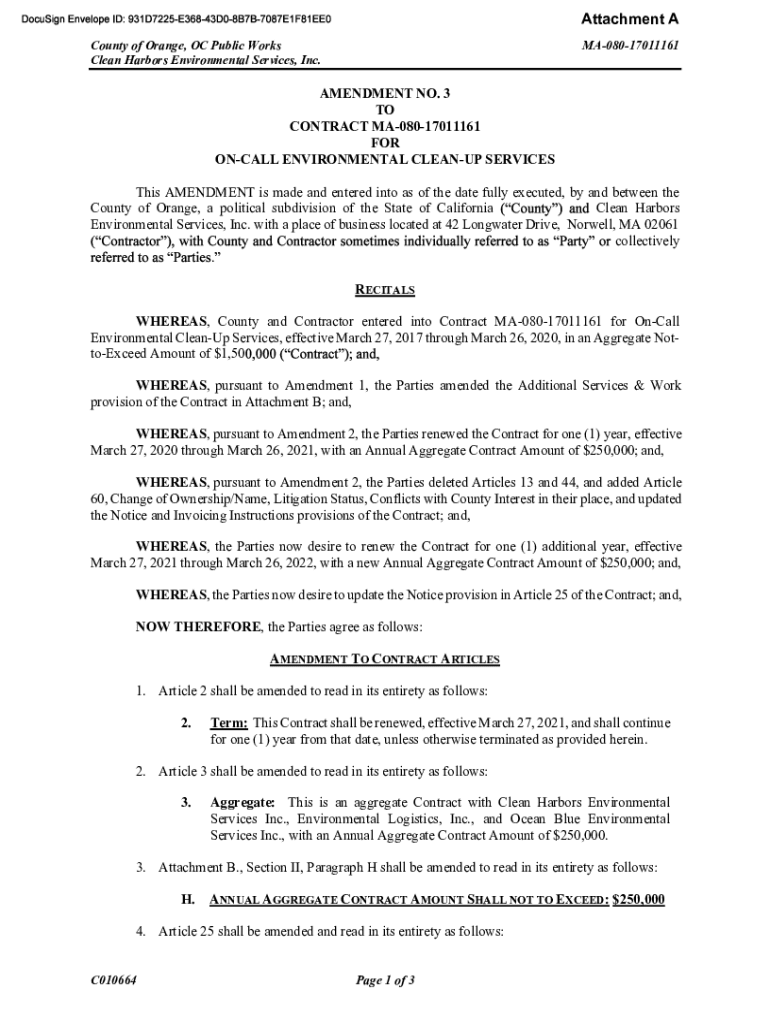 DocuSign Envelope ID: 931D7225-E368-43D0-8B7B-7087E1F81EE0

Attachment A

County of Orange, OC Public Works
Clean Harbors Environmental Services, Inc.

MA-080-17011161

AMENDMENT NO. 3
TO
CONTRACT MA-080-17011161
FOR
ON-CALL ENVIRONMENTAL CLEAN-UP SERVICES

This AMENDMENT is made and entered into as of the date fully executed, by and between the County of Orange, a political subdivision of the State of California ("County") and Clean Harbors Environmental Services, Inc. with a place of business located at 42 Longwater Drive, Norwell, MA 02061 ("Contractor"), with County and Contractor sometimes individually referred to as "Party" or collectively referred to as "Parties."

RECITALS

WHEREAS, County and Contractor entered into Contract MA-080-17011161 for On-Call Environmental Clean-Up Services, effective March 27, 2017 through March 26, 2020, in an Aggregate Not-to-Exceed Amount of $1,500,000 ("Contract"); and,

WHEREAS, pursuant to Amendment 1, the Parties amended the Additional Services & Work provision of the Contract in Attachment B; and,

WHEREAS, pursuant to Amendment 2, the Parties renewed the Contract for one (1) year, effective March 27, 2020 through March 26, 2021, with an Annual Aggregate Contract Amount of $250,000; and,

WHEREAS, pursuant to Amendment 2, the Parties deleted Articles 13 and 44, and added Article 60, Change of Ownership/Name, Litigation Status, Conflicts with County Interest in their place, and updated the Notice and Invoicing Instructions provisions of the Contract; and,

WHEREAS, the Parties now desire to renew the Contract for one (1) additional year, effective March 27, 2021 through March 26, 2022, with a new Annual Aggregate Contract Amount of $250,000; and,

WHEREAS, the Parties now desire to update the Notice provision in Article 25 of the Contract; and,

NOW THEREFORE, the Parties agree as follows:

AMENDMENT TO CONTRACT ARTICLES

1. Article 2 shall be amended to read in its entirety as follows:

2. Term: This Contract shall be renewed, effective March 27, 2021, and shall continue for one (1) year from that date, unless otherwise terminated as provided herein.

2. Article 3 shall be amended to read in its entirety as follows:

3. Aggregate: This is an aggregate Contract with Clean Harbors Environmental Services Inc., Environmental Logistics, Inc., and Ocean Blue Environmental Services Inc., with an Annual Aggregate Contract Amount of $250,000.

3. Attachment B., Section II, Paragraph H shall be amended to read in its entirety as follows:

H. ANNUAL AGGREGATE CONTRACT AMOUNT SHALL NOT TO EXCEED: $250,000

4. Article 25 shall be amended and read in its entirety as follows:

C010664

Page 1 of 3